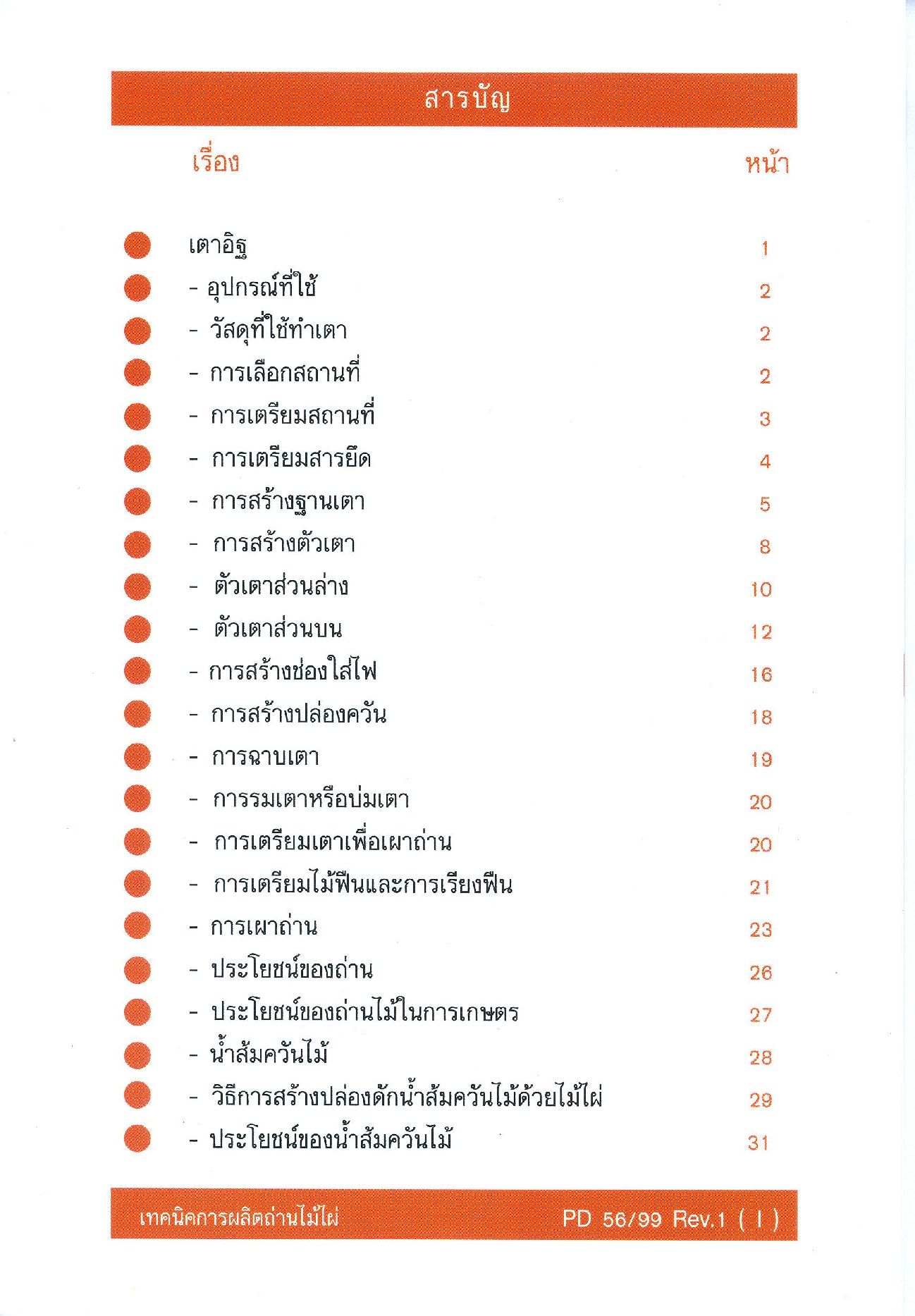 สารบัญ

| เรื่อง | หน้า |
|---|---|
| เตาอิฐ | 1 |
| - อุปกรณ์ที่ใช้ | 2 |
| - วัสดุที่ใช้ทำเตา | 2 |
| - การเลือกสถานที่ | 2 |
| - การเตรียมสถานที่ | 3 |
| - การเตรียมสารยึด | 4 |
| - การสร้างฐานเตา | 5 |
| - การสร้างตัวเตา | 8 |
| - ตัวเตาส่วนล่าง | 10 |
| - ตัวเตาส่วนบน | 12 |
| - การสร้างช่องใส่ไฟ | 16 |
| - การสร้างปล่องควัน | 18 |
| - การฉาบเตา | 19 |
| - การรมเตาหรือบ่มเตา | 20 |
| - การเตรียมเตาเพื่อเผาถ่าน | 20 |
| - การเตรียมไม้ฟืนและการเรียงฟืน | 21 |
| - การเผาถ่าน | 23 |
| - ประโยชน์ของถ่าน | 26 |
| - ประโยชน์ของถ่านไม้ในการเกษตร | 27 |
| - น้ำส้มควันไม้ | 28 |
| - วิธีการสร้างปล่องดักน้ำส้มควันไม้ด้วยไม้ไผ่ | 29 |
| - ประโยชน์ของน้ำส้มควันไม้ | 31 |

เทคนิคการผลิตถ่านไม้ไผ่ PD 56/99 Rev.1 ( I )